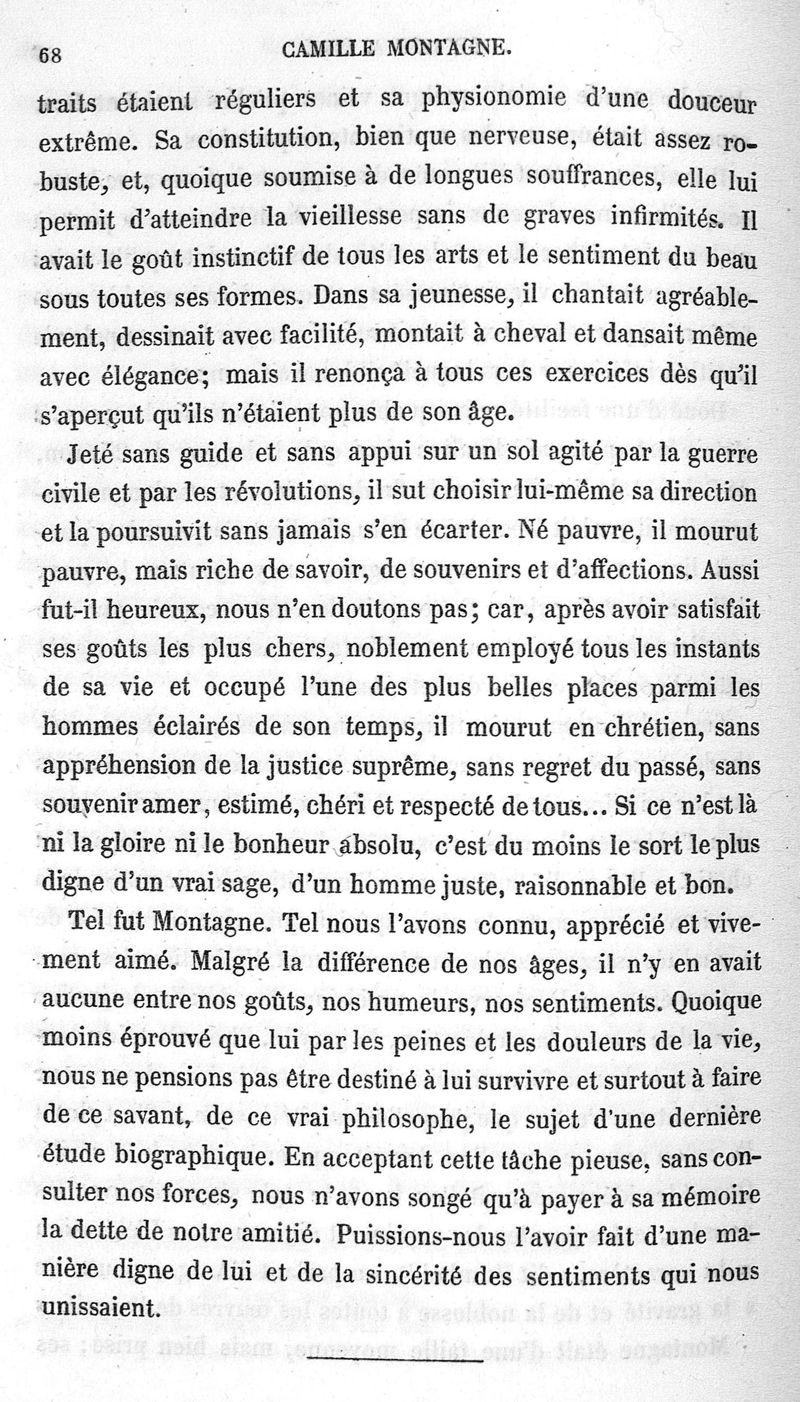 68 CAMILLE MONTAGNE.

traits étaient réguliers et sa physionomie d'une douceur extrême. Sa constitution, bien que nerveuse, était assez robuste, et, quoique soumise à de longues souffrances, elle lui permit d'atteindre la vieillesse sans de graves infirmités. Il avait le goût instinctif de tous les arts et le sentiment du beau sous toutes ses formes. Dans sa jeunesse, il chantait agréablement, dessinait avec facilité, montait à cheval et dansait même avec élégance; mais il renonça à tous ces exercices dès qu'il s'aperçut qu'ils n'étaient plus de son âge.

Jeté sans guide et sans appui sur un sol agité par la guerre civile et par les révolutions, il sut choisir lui-même sa direction et la poursuivit sans jamais s'en écarter. Né pauvre, il mourut pauvre, mais riche de savoir, de souvenirs et d'affections. Aussi fut-il heureux, nous n'en doutons pas; car, après avoir satisfait ses goûts les plus chers, noblement employé tous les instants de sa vie et occupé l'une des plus belles places parmi les hommes éclairés de son temps, il mourut en chrétien, sans appréhension de la justice suprême, sans regret du passé, sans souvenir amer, estimé, chéri et respecté de tous... Si ce n'est là ni la gloire ni le bonheur absolu, c'est du moins le sort le plus digne d'un vrai sage, d'un homme juste, raisonnable et bon.

Tel fut Montagne. Tel nous l'avons connu, apprécié et vivement aimé. Malgré la différence de nos âges, il n'y en avait aucune entre nos goûts, nos humeurs, nos sentiments. Quoique moins éprouvé que lui par les peines et les douleurs de la vie, nous ne pensions pas être destiné à lui survivre et surtout à faire de ce savant, de ce vrai philosophe, le sujet d'une dernière étude biographique. En acceptant cette tâche pieuse, sans consulter nos forces, nous n'avons songé qu'à payer à sa mémoire la dette de notre amitié. Puissions-nous l'avoir fait d'une manière digne de lui et de la sincérité des sentiments qui nous unissaient.